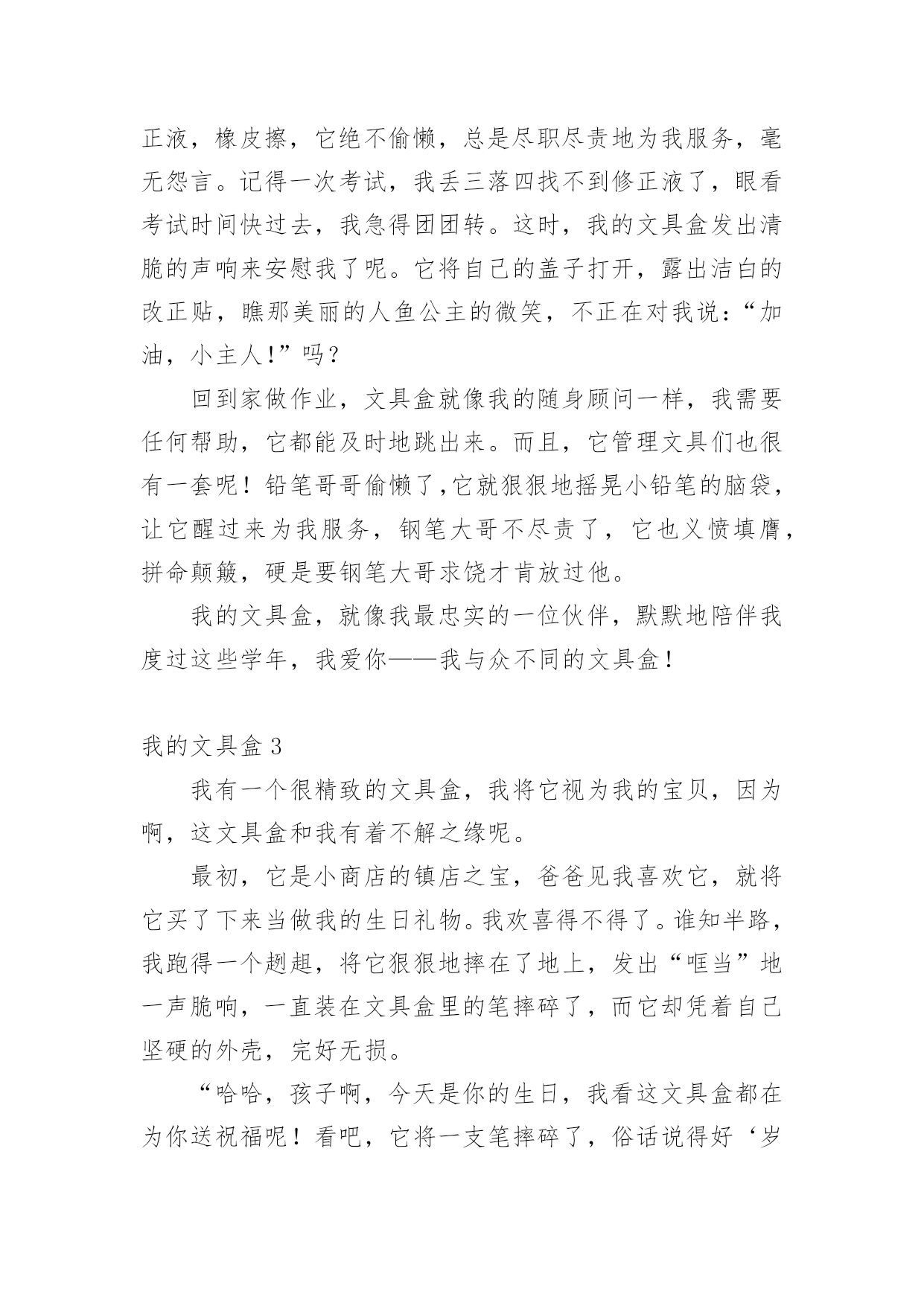 正液，橡皮擦，它绝不偷懒，总是尽职尽责地为我服务，毫无怨言。记得一次考试，我丢三落四找不到修正液了，眼看考试时间快过去，我急得团团转。这时，我的文具盒发出清脆的声响来安慰我了呢。它将自己的盖子打开，露出洁白的改正贴，瞧那美丽的人鱼公主的微笑，不正在对我说：“加油，小主人!”吗？

回到家做作业，文具盒就像我的随身顾问一样，我需要任何帮助，它都能及时地跳出来。而且，它管理文具们也很有一套呢！铅笔哥哥偷懒了,它就狠狠地摇晃小铅笔的脑袋，让它醒过来为我服务，钢笔大哥不尽责了，它也义愤填膺，拼命颠簸，硬是要钢笔大哥求饶才肯放过他。

我的文具盒，就像我最忠实的一位伙伴，默默地陪伴我度过这些学年，我爱你——我与众不同的文具盒！

我的文具盒 3

我有一个很精致的文具盒，我将它视为我的宝贝，因为啊，这文具盒和我有着不解之缘呢。

最初，它是小商店的镇店之宝，爸爸见我喜欢它，就将它买了下来当做我的生日礼物。我欢喜得不得了。谁知半路，我跑得一个趔趄，将它狠狠地摔在了地上，发出“哐当”地一声脆响，一直装在文具盒里的笔摔碎了，而它却凭着自己坚硬的外壳，完好无损。

“哈哈，孩子啊，今天是你的生日，我看这文具盒都在为你送祝福呢！看吧，它将一支笔摔碎了，俗话说得好‘岁